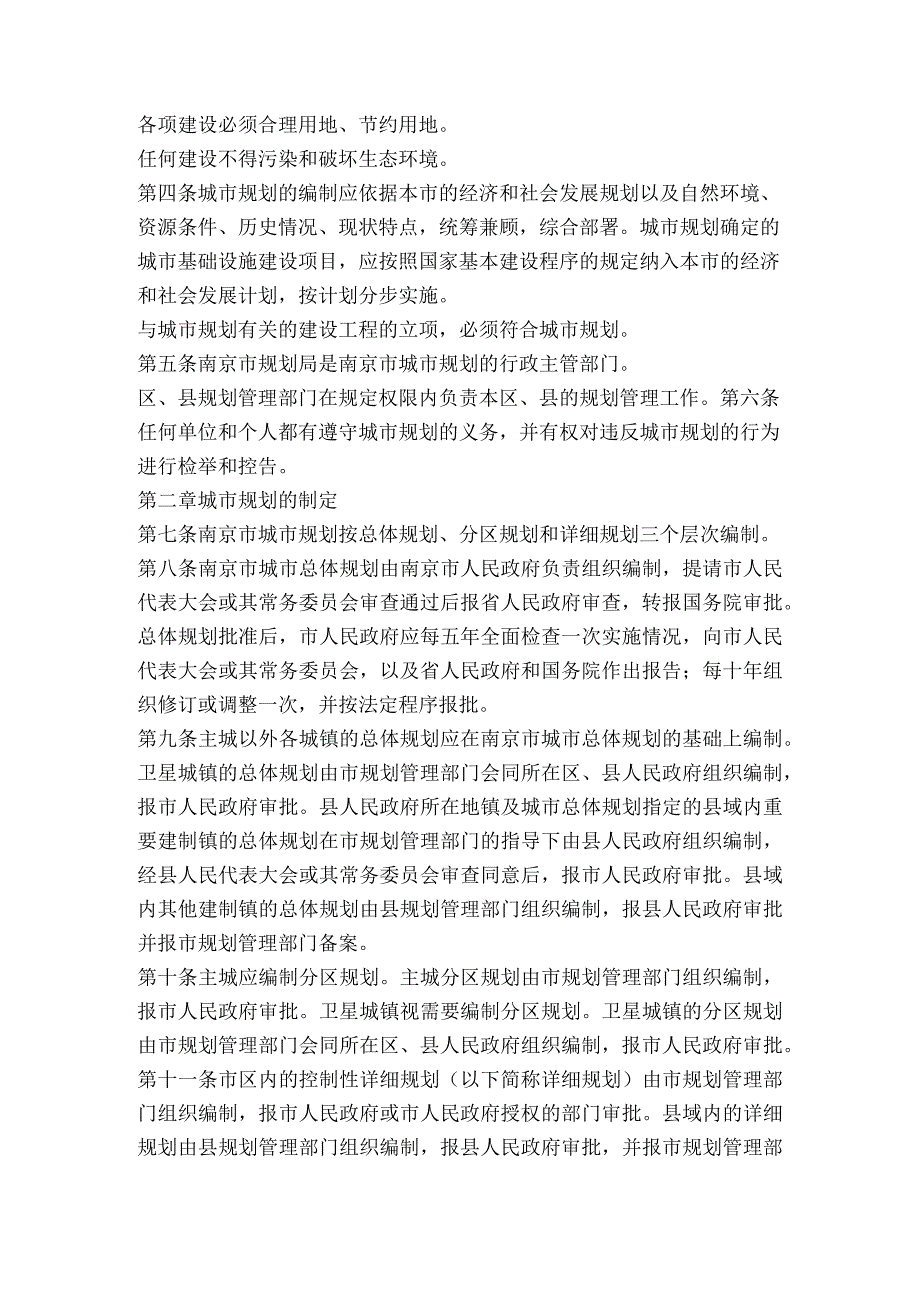 各项建设必须合理用地、节约用地。

任何建设不得污染和破坏生态环境。

第四条城市规划的编制应依据本市的经济和社会发展规划以及自然环境、资源条件、历史情况、现状特点，统筹兼顾，综合部署。城市规划确定的城市基础设施建设项目，应按照国家基本建设程序的规定纳入本市的经济和社会发展计划，按计划分步实施。

与城市规划有关的建设工程的立项，必须符合城市规划。

第五条南京市规划局是南京市城市规划的行政主管部门。

区、县规划管理部门在规定权限内负责本区、县的规划管理工作。第六条任何单位和个人都有遵守城市规划的义务，并有权对违反城市规划的行为进行检举和控告。

第二章城市规划的制定

第七条南京市城市规划按总体规划、分区规划和详细规划三个层次编制。

第八条南京市城市总体规划由南京市人民政府负责组织编制，提请市人民代表大会或其常务委员会审查通过后报省人民政府审查，转报国务院审批。总体规划批准后，市人民政府应每五年全面检查一次实施情况，向市人民代表大会或其常务委员会，以及省人民政府和国务院作出报告；每十年组织修订或调整一次，并按法定程序报批。

第九条主城以外各城镇的总体规划应在南京市城市总体规划的基础上编制。卫星城镇的总体规划由市规划管理部门会同所在区、县人民政府组织编制，报市人民政府审批。县人民政府所在地镇及城市总体规划指定的县域内重要建制镇的总体规划在市规划管理部门的指导下由县人民政府组织编制，经县人民代表大会或其常务委员会审查同意后，报市人民政府审批。县域内其他建制镇的总体规划由县规划管理部门组织编制，报县人民政府审批并报市规划管理部门备案。

第十条主城应编制分区规划。主城分区规划由市规划管理部门组织编制，报市人民政府审批。卫星城镇视需要编制分区规划。卫星城镇的分区规划由市规划管理部门会同所在区、县人民政府组织编制，报市人民政府审批。

第十一条市区内的控制性详细规划（以下简称详细规划）由市规划管理部门组织编制，报市人民政府或市人民政府授权的部门审批。县域内的详细规划由县规划管理部门组织编制，报县人民政府审批，并报市规划管理部